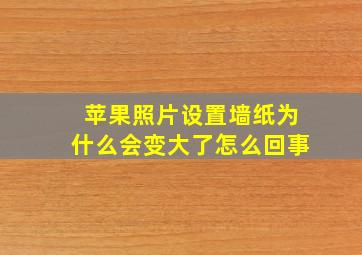 苹果照片设置墙纸为什么会变大了怎么回事